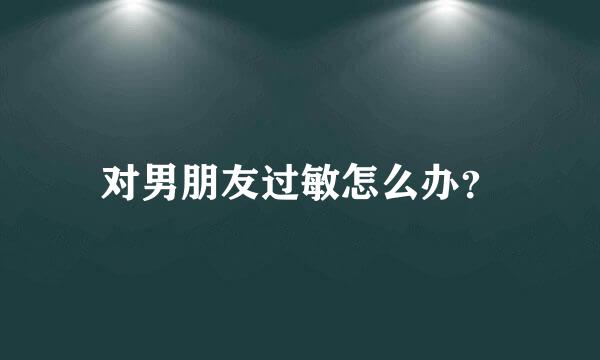 对男朋友过敏怎么办?